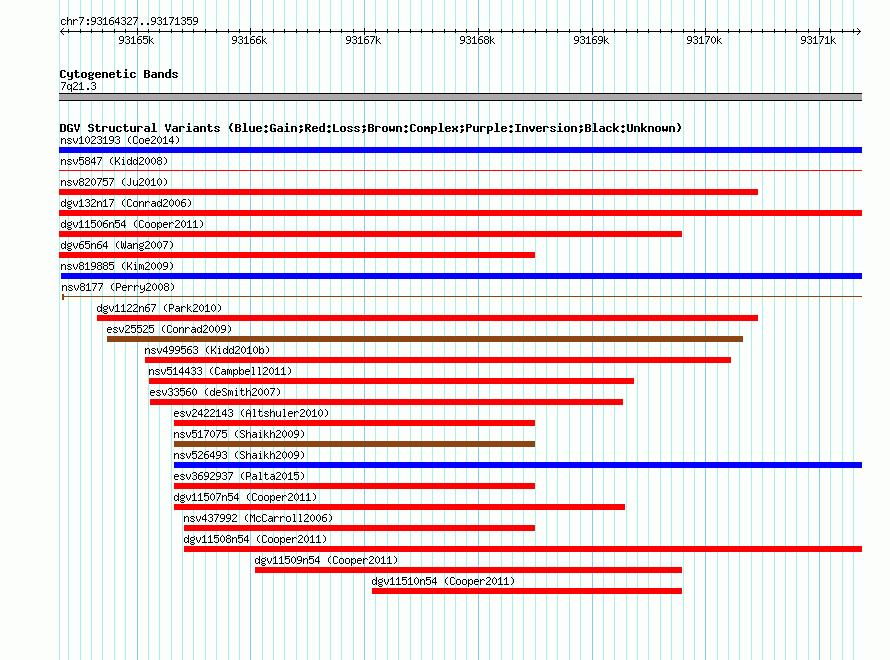 chr7:93164327..93171359

93165k 93166k 93167k 93168k 93169k 93170k 93171k

Cytogenetic Bands
7q21.3

DGV Structural Variants (Blue:Gain;Red:Loss;Brown:Complex;Purple:Inversion;Black:Unknown)
nsv1023193 (Coe2014)
nsv5847 (Kidd2008)
nsv820757 (Ju2010)
dgv132n17 (Conrad2006)
dgv11506n54 (Cooper2011)
dgv65n64 (Wang2007)
nsv819885 (Kim2009)
nsv8177 (Perry2008)
dgv1122n67 (Park2010)
esv25525 (Conrad2009)
nsv499563 (Kidd2010b)
nsv514433 (Campbell2011)
esv33560 (deSmith2007)
esv2422143 (Altshuler2010)
nsv517075 (Shaikh2009)
nsv526493 (Shaikh2009)
esv3692937 (Palta2015)
dgv11507n54 (Cooper2011)
nsv437992 (McCarroll2006)
dgv11508n54 (Cooper2011)
dgv11509n54 (Cooper2011)
dgv11510n54 (Cooper2011)